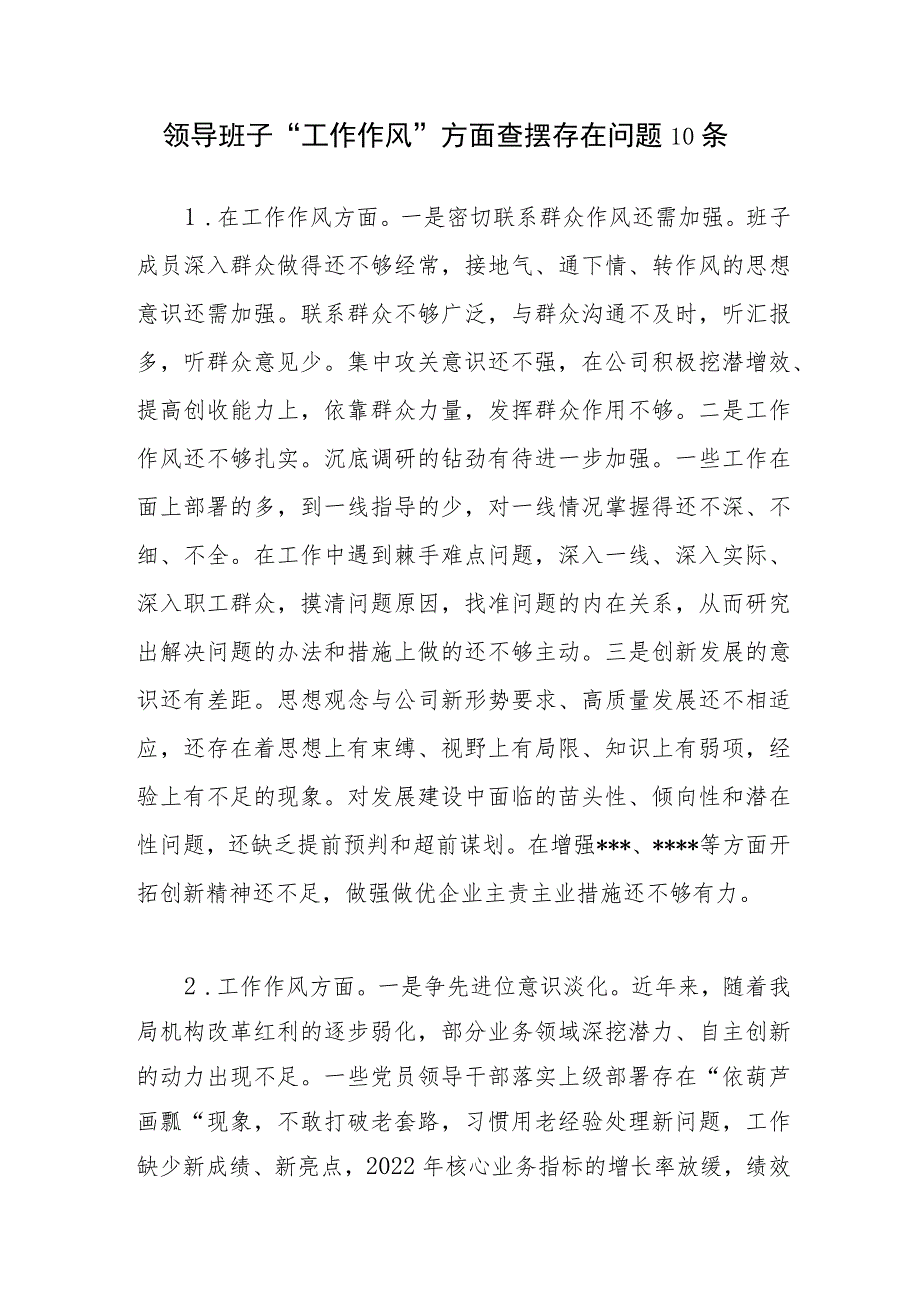 领导班子“工作作风”方面查摆存在问题10条

1．在工作作风方面。一是密切联系群众作风还需加强。班子成员深入群众做得还不够经常，接地气、通下情、转作风的思想意识还需加强。联系群众不够广泛，与群众沟通不及时，听汇报多，听群众意见少。集中攻关意识还不强，在公司积极挖潜增效、提高创收能力上，依靠群众力量，发挥群众作用不够。二是工作作风还不够扎实。沉底调研的钻劲有待进一步加强。一些工作在面上部署的多，到一线指导的少，对一线情况掌握得还不深、不细、不全。在工作中遇到棘手难点问题，深入一线、深入实际、深入职工群众，摸清问题原因，找准问题的内在关系，从而研究出解决问题的办法和措施上做的还不够主动。三是创新发展的意识还有差距。思想观念与公司新形势要求、高质量发展还不相适应，还存在着思想上有束缚、视野上有局限、知识上有弱项，经验上有不足的现象。对发展建设中面临的苗头性、倾向性和潜在性问题，还缺乏提前预判和超前谋划。在增强***、****等方面开拓创新精神还不足，做强做优企业主责主业措施还不够有力。

2．工作作风方面。一是争先进位意识淡化。近年来，随着我局机构改革红利的逐步弱化，部分业务领域深挖潜力、自主创新的动力出现不足。一些党员领导干部落实上级部署存在“依葫芦画瓢“现象，不敢打破老套路，习惯用老经验处理新问题，工作缺少新成绩、新亮点，2022年核心业务指标的增长率放缓，绩效